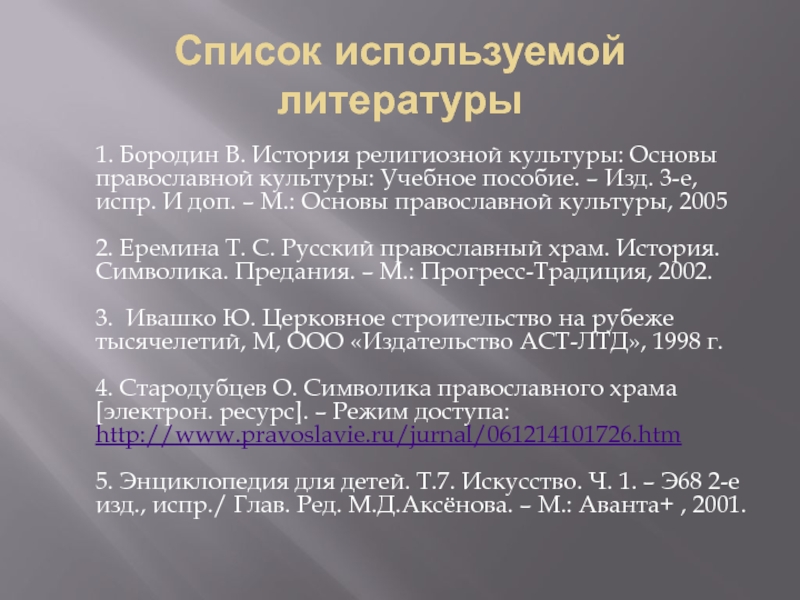 Список используемой литературы

1. Бородин В. История религиозной культуры: Основы православной культуры: Учебное пособие. – Изд. 3-е, испр. И доп. – М.: Основы православной культуры, 2005

2. Еремина Т. С. Русский православный храм. История. Символика. Предания. – М.: Прогресс-Традиция, 2002.

3.  Ивашко Ю. Церковное строительство на рубеже тысячелетий, М, ООО «Издательство АСТ-ЛТД», 1998 г.

4. Стародубцев О. Символика православного храма [электрон. ресурс]. – Режим доступа: http://www.pravoslavie.ru/jurnal/061214101726.htm

5. Энциклопедия для детей. Т.7. Искусство. Ч. 1. – Э68 2-е изд., испр./ Глав. Ред. М.Д.Аксёнова. – М.: Аванта+ , 2001.